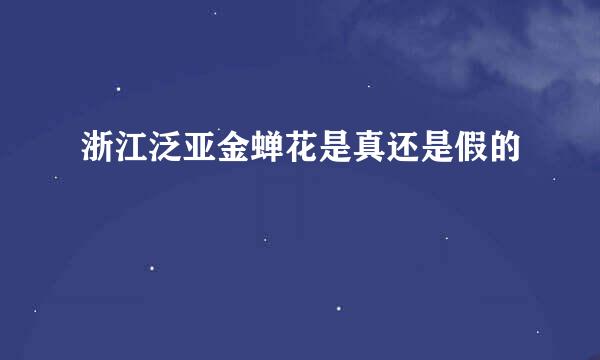 浙江泛亚金蝉花是真还是假的